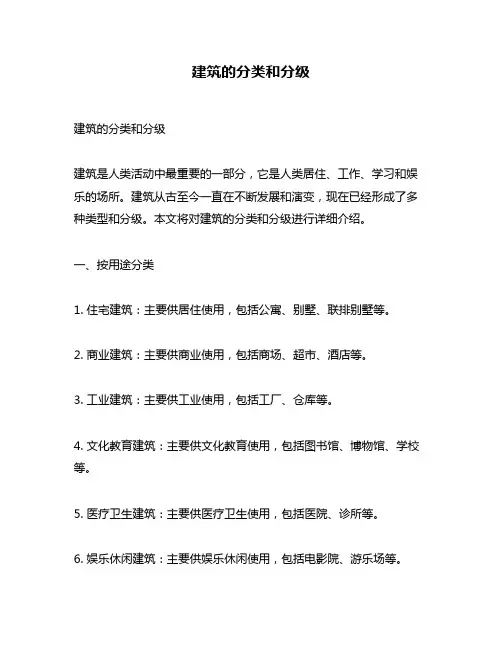 建筑的分类和分级

建筑的分类和分级

建筑是人类活动中最重要的一部分，它是人类居住、工作、学习和娱乐的场所。建筑从古至今一直在不断发展和演变，现在已经形成了多种类型和分级。本文将对建筑的分类和分级进行详细介绍。

一、按用途分类

1. 住宅建筑：主要供居住使用，包括公寓、别墅、联排别墅等。

2. 商业建筑：主要供商业使用，包括商场、超市、酒店等。

3. 工业建筑：主要供工业使用，包括工厂、仓库等。

4. 文化教育建筑：主要供文化教育使用，包括图书馆、博物馆、学校等。

5. 医疗卫生建筑：主要供医疗卫生使用，包括医院、诊所等。

6. 娱乐休闲建筑：主要供娱乐休闲使用，包括电影院、游乐场等。